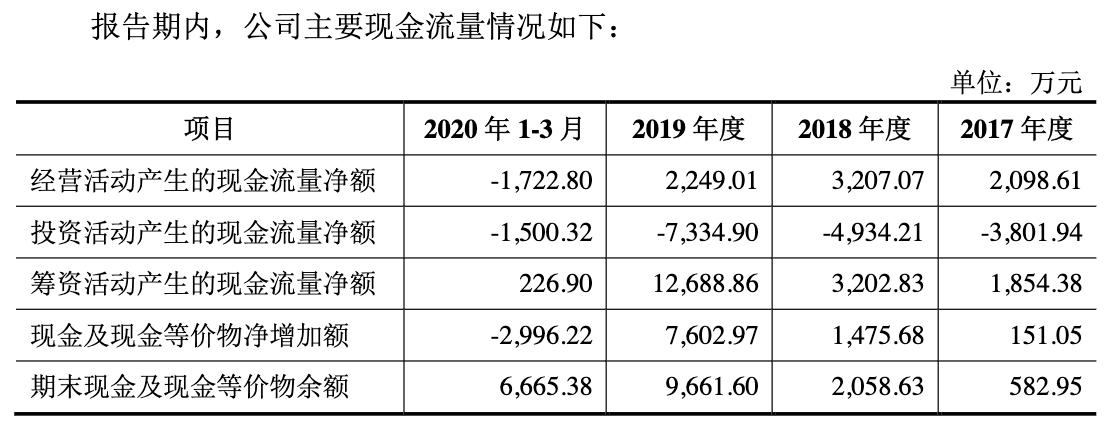 报告期内，公司主要现金流量情况如下：

单位：万元

| 项目 | 2020 年 1-3 月 | 2019 年度 | 2018 年度 | 2017 年度 |
|---|---|---|---|---|
| 经营活动产生的现金流量净额 | -1,722.80 | 2,249.01 | 3,207.07 | 2,098.61 |
| 投资活动产生的现金流量净额 | -1,500.32 | -7,334.90 | -4,934.21 | -3,801.94 |
| 筹资活动产生的现金流量净额 | 226.90 | 12,688.86 | 3,202.83 | 1,854.38 |
| 现金及现金等价物净增加额 | -2,996.22 | 7,602.97 | 1,475.68 | 151.05 |
| 期末现金及现金等价物余额 | 6,665.38 | 9,661.60 | 2,058.63 | 582.95 |